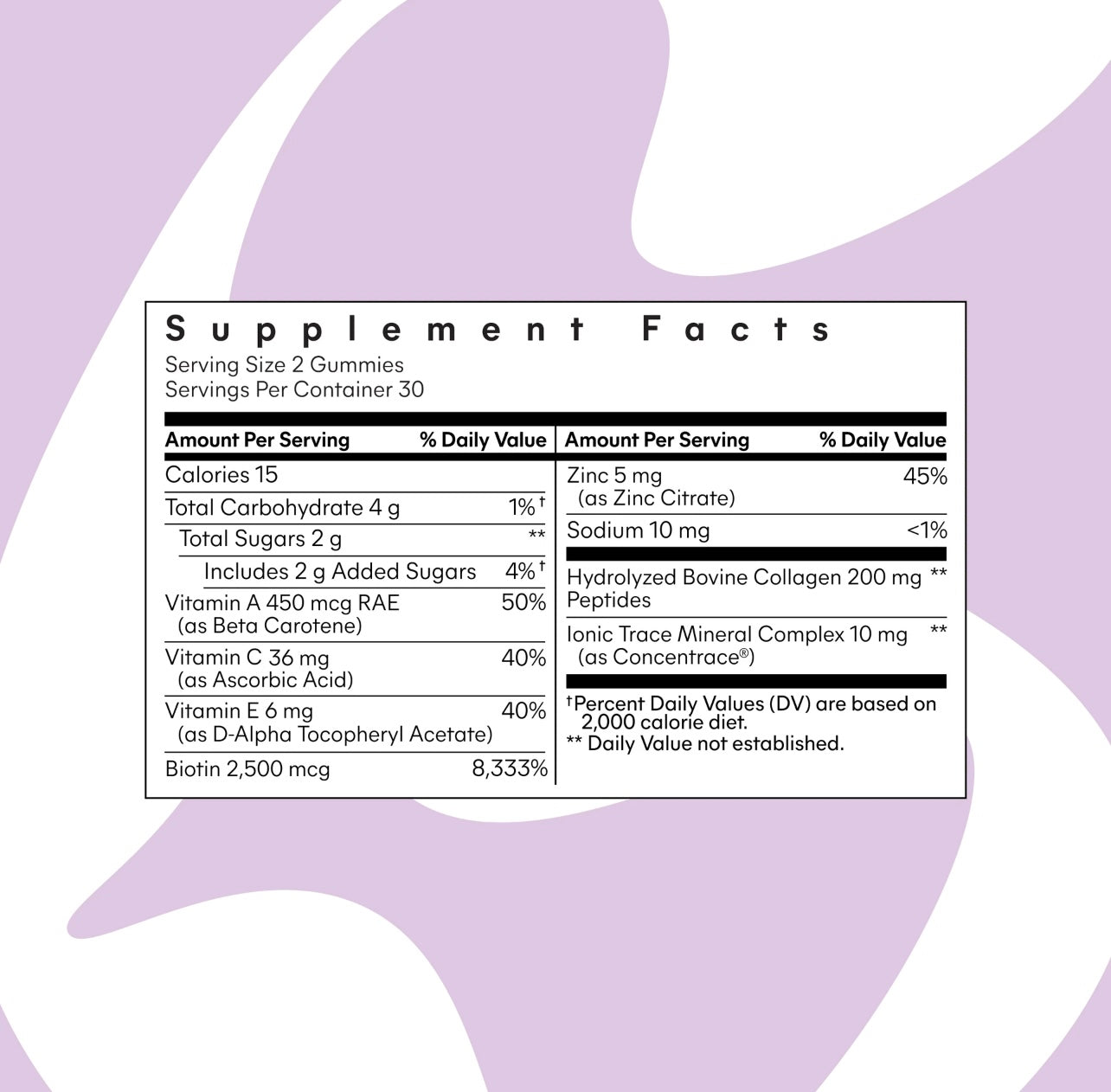 Supplement Facts
Serving Size 2 Gummies
Servings Per Container 30

| Amount Per Serving | % Daily Value |
|---|---|
| Calories 15 | |
| Total Carbohydrate 4 g | 1%† |
| Total Sugars 2 g | ** |
| Includes 2 g Added Sugars | 4%† |
| Vitamin A 450 mcg RAE (as Beta Carotene) | 50% |
| Vitamin C 36 mg (as Ascorbic Acid) | 40% |
| Vitamin E 6 mg (as D-Alpha Tocopheryl Acetate) | 40% |
| Biotin 2,500 mcg | 8,333% |

| Amount Per Serving | % Daily Value |
|---|---|
| Zinc 5 mg (as Zinc Citrate) | 45% |
| Sodium 10 mg | <1% |
| Hydrolyzed Bovine Collagen 200 mg Peptides | ** |
| Ionic Trace Mineral Complex 10 mg (as Concentrace®) | ** |

†Percent Daily Values (DV) are based on 2,000 calorie diet.
** Daily Value not established.